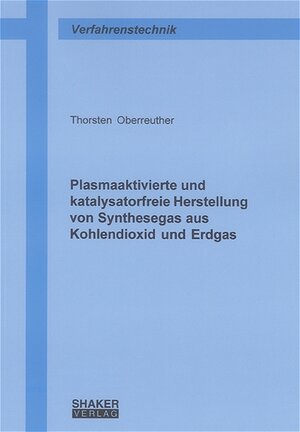 Verfahrenstechnik

Thorsten Oberreuther

Plasmaaktivierte und katalysatorfreie Herstellung von Synthesegas aus Kohlendioxid und Erdgas

SHAKER
VERLAG